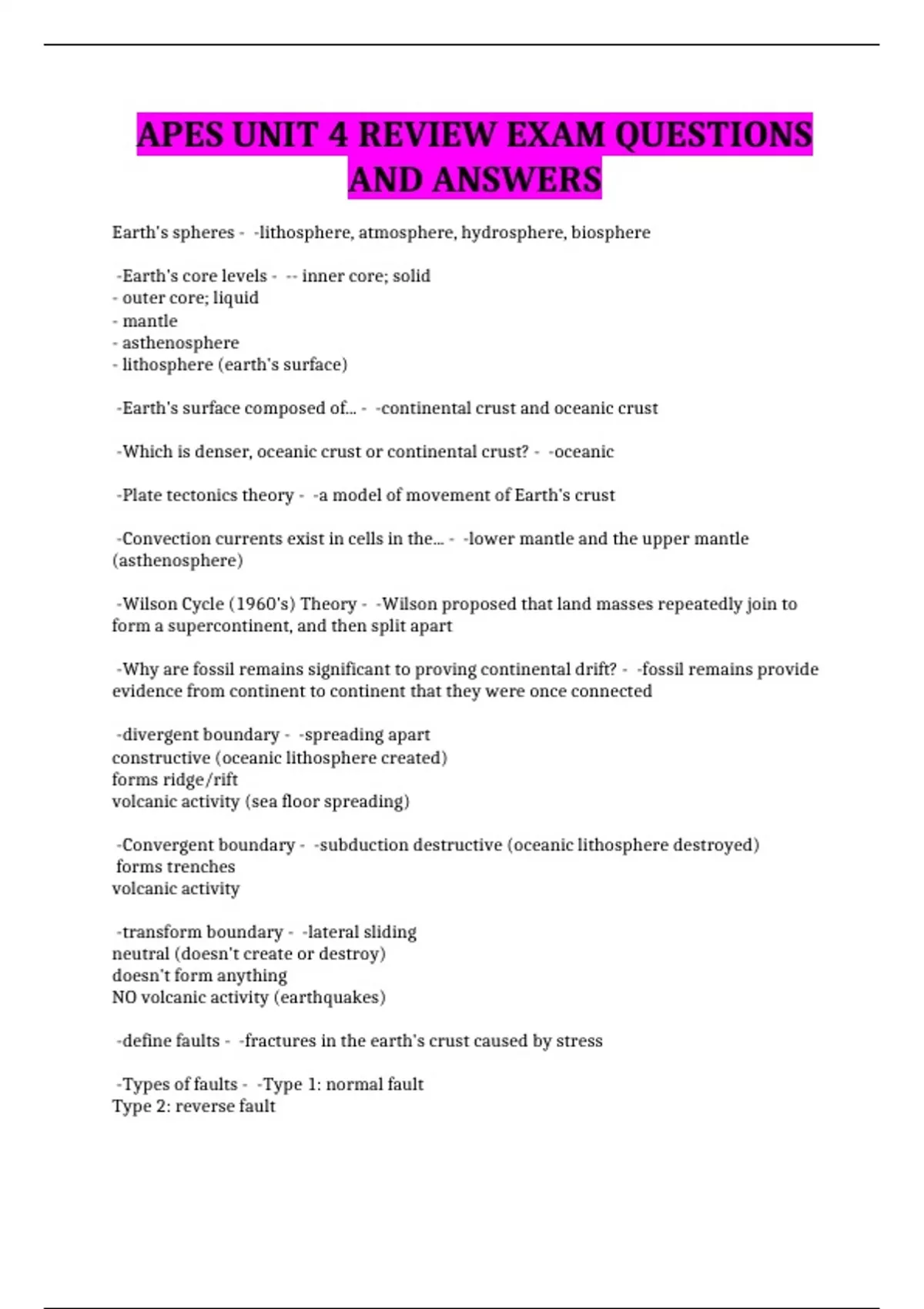 APES UNIT 4 REVIEW EXAM QUESTIONS AND ANSWERS

Earth's spheres - -lithosphere, atmosphere, hydrosphere, biosphere

-Earth's core levels - -- inner core; solid
- outer core; liquid
- mantle
- asthenosphere
- lithosphere (earth's surface)

-Earth's surface composed of... - -continental crust and oceanic crust

-Which is denser, oceanic crust or continental crust? - -oceanic

-Plate tectonics theory - -a model of movement of Earth's crust

-Convection currents exist in cells in the... - -lower mantle and the upper mantle (asthenosphere)

-Wilson Cycle (1960's) Theory - -Wilson proposed that land masses repeatedly join to form a supercontinent, and then split apart

-Why are fossil remains significant to proving continental drift? - -fossil remains provide evidence from continent to continent that they were once connected

-divergent boundary - -spreading apart
constructive (oceanic lithosphere created)
forms ridge/rift
volcanic activity (sea floor spreading)

-Convergent boundary - -subduction destructive (oceanic lithosphere destroyed)
forms trenches
volcanic activity

-transform boundary - -lateral sliding
neutral (doesn't create or destroy)
doesn't form anything
NO volcanic activity (earthquakes)

-define faults - -fractures in the earth's crust caused by stress

-Types of faults - -Type 1: normal fault
Type 2: reverse fault